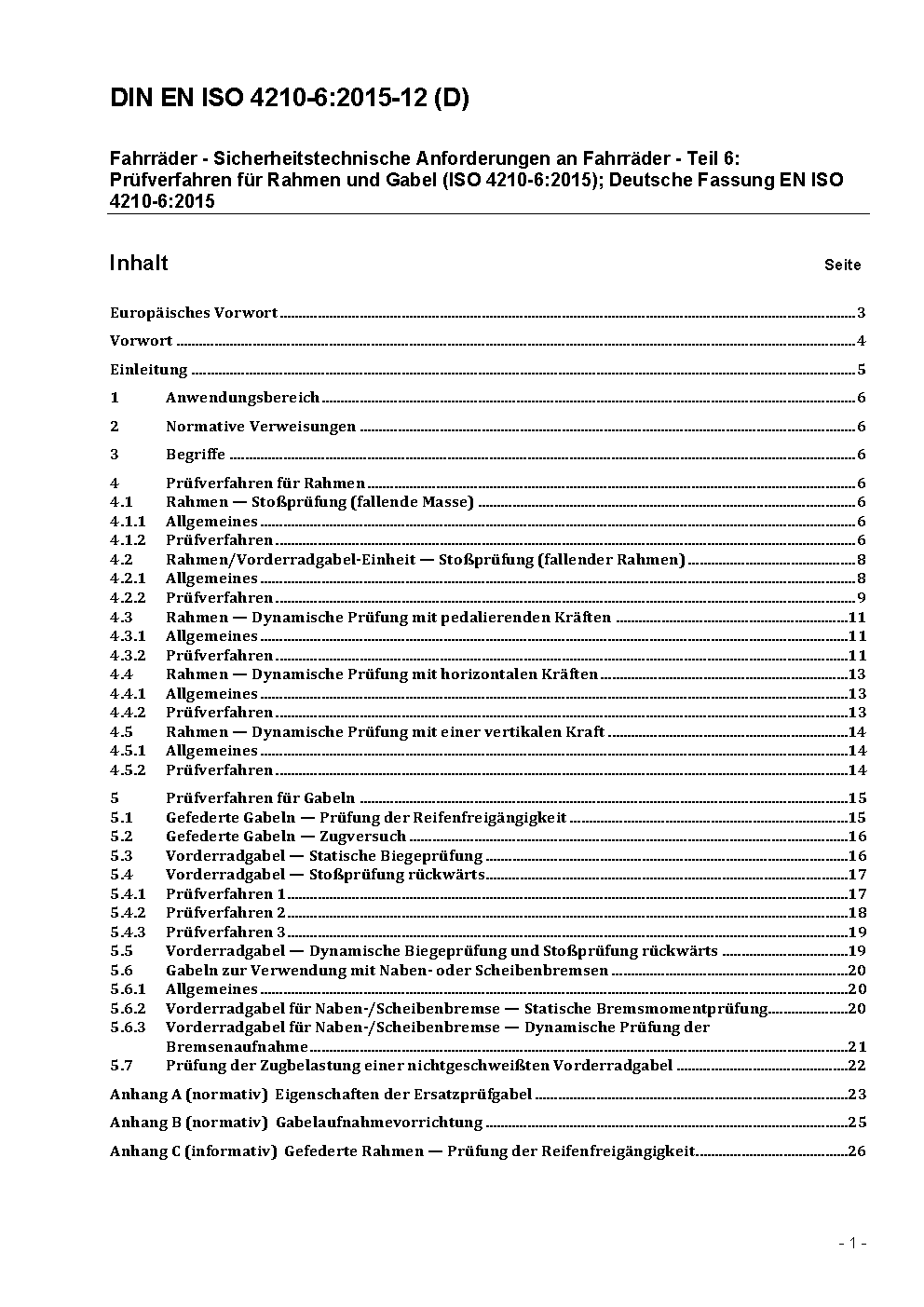 DIN EN ISO 4210-6:2015-12 (D)

Fahrräder - Sicherheitstechnische Anforderungen an Fahrräder - Teil 6: Prüfverfahren für Rahmen und Gabel (ISO 4210-6:2015); Deutsche Fassung EN ISO 4210-6:2015

Inhalt Seite

Europäisches Vorwort 3
Vorwort 4
Einleitung 5
1 Anwendungsbereich 6
2 Normative Verweisungen 6
3 Begriffe 6
4 Prüfverfahren für Rahmen 6
4.1 Rahmen — Stoßprüfung (fallende Masse) 6
4.1.1 Allgemeines 6
4.1.2 Prüfverfahren 6
4.2 Rahmen/Vorderradgabel-Einheit — Stoßprüfung (fallender Rahmen) 8
4.2.1 Allgemeines 8
4.2.2 Prüfverfahren 9
4.3 Rahmen — Dynamische Prüfung mit pedalierenden Kräften 11
4.3.1 Allgemeines 11
4.3.2 Prüfverfahren 11
4.4 Rahmen — Dynamische Prüfung mit horizontalen Kräften 13
4.4.1 Allgemeines 13
4.4.2 Prüfverfahren 13
4.5 Rahmen — Dynamische Prüfung mit einer vertikalen Kraft 14
4.5.1 Allgemeines 14
4.5.2 Prüfverfahren 14
5 Prüfverfahren für Gabeln 15
5.1 Gefederte Gabeln — Prüfung der Reifenfreigängigkeit 15
5.2 Gefederte Gabeln — Zugversuch 16
5.3 Vorderradgabel — Statische Biegeprüfung 16
5.4 Vorderradgabel — Stoßprüfung rückwärts 17
5.4.1 Prüfverfahren 1 17
5.4.2 Prüfverfahren 2 18
5.4.3 Prüfverfahren 3 19
5.5 Vorderradgabel — Dynamische Biegeprüfung und Stoßprüfung rückwärts 19
5.6 Gabeln zur Verwendung mit Naben- oder Scheibenbremsen 20
5.6.1 Allgemeines 20
5.6.2 Vorderradgabel für Naben-/Scheibenbremse — Statische Bremsmomentprüfung 20
5.6.3 Vorderradgabel für Naben-/Scheibenbremse — Dynamische Prüfung der Bremsenaufnahme 21
5.7 Prüfung der Zugbelastung einer nichtgeschweißten Vorderradgabel 22
Anhang A (normativ) Eigenschaften der Ersatzprüfgabel 23
Anhang B (normativ) Gabelaufnahmevorrichtung 25
Anhang C (informativ) Gefederte Rahmen — Prüfung der Reifenfreigängigkeit 26

- 1 -